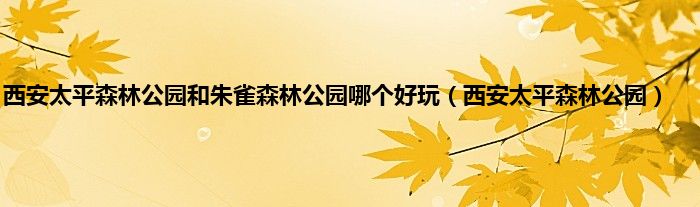 西安太平森林公园和朱雀森林公园哪个好玩（西安太平森林公园）